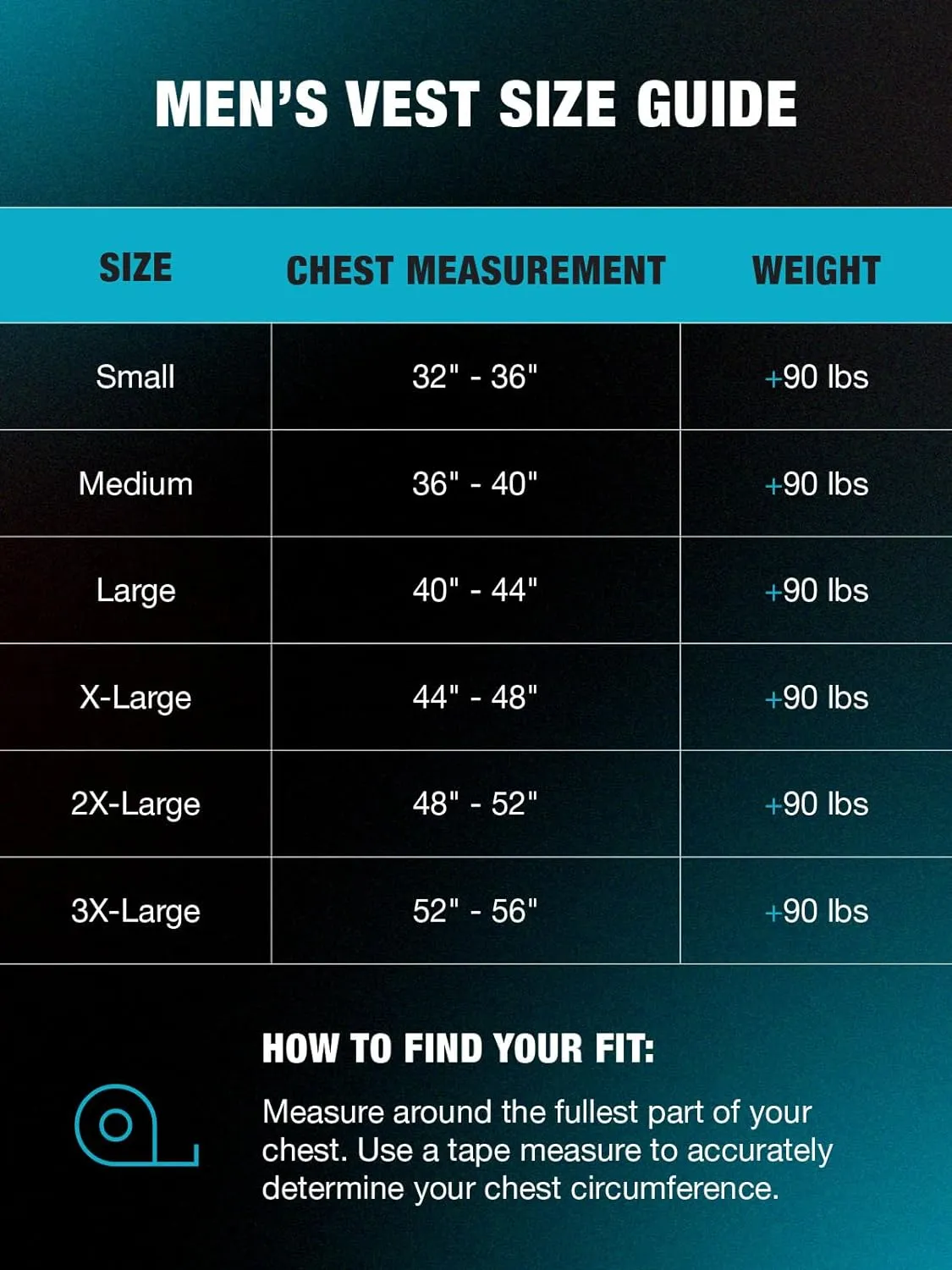 MEN'S VEST SIZE GUIDE

| SIZE | CHEST MEASUREMENT | WEIGHT |
|---|---|---|
| Small | 32" - 36" | +90 lbs |
| Medium | 36" - 40" | +90 lbs |
| Large | 40" - 44" | +90 lbs |
| X-Large | 44" - 48" | +90 lbs |
| 2X-Large | 48" - 52" | +90 lbs |
| 3X-Large | 52" - 56" | +90 lbs |

HOW TO FIND YOUR FIT:

Measure around the fullest part of your chest. Use a tape measure to accurately determine your chest circumference.